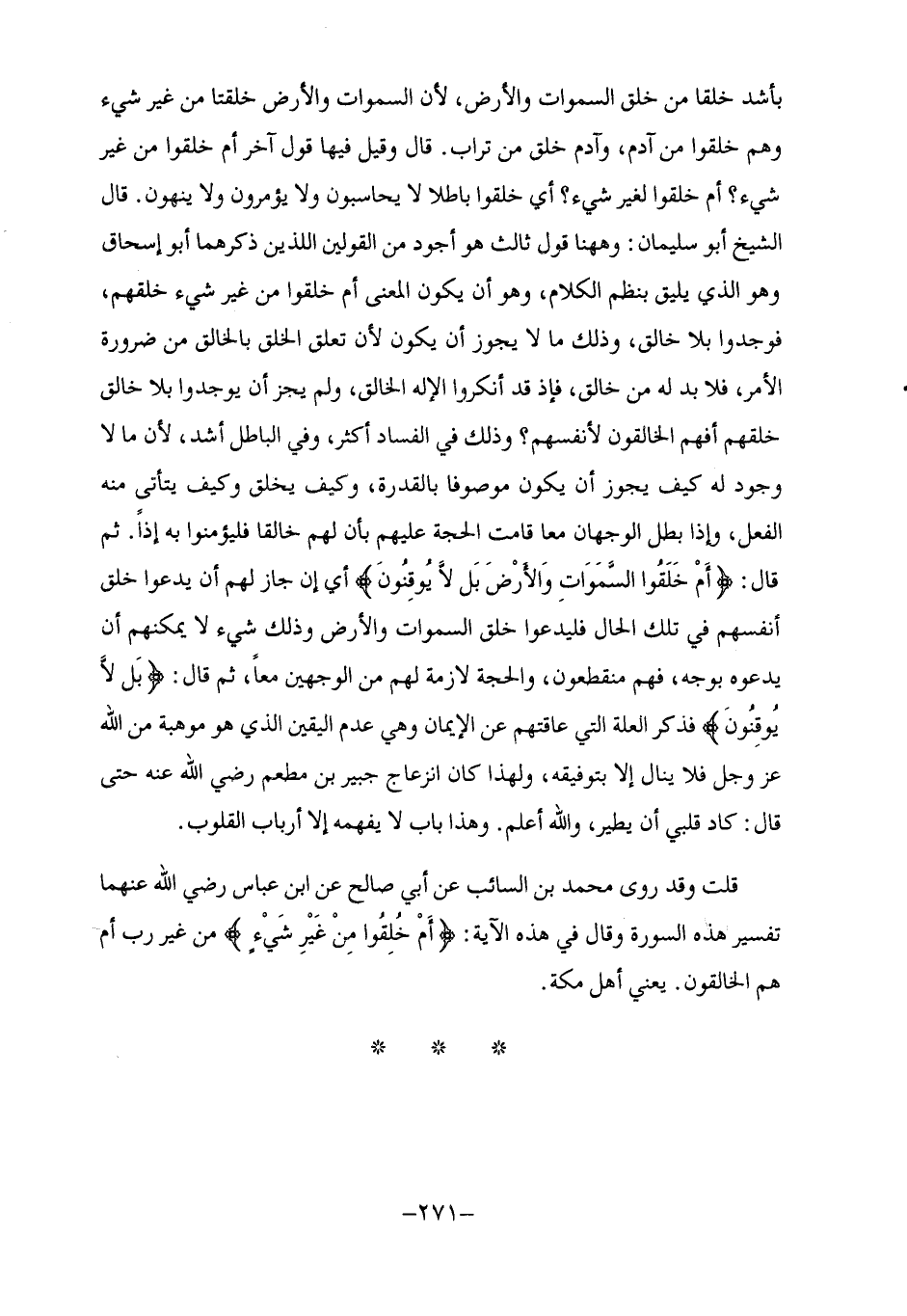 بأشد خلقا من خلق السموات والأرض، لأن السموات والأرض خلقتا من غير شيء وهم خلقوا من آدم، وآدم خلق من تراب. قال وقيل فيها قول آخر أم خلقوا من غير شيء؟ أم خلقوا لغير شيء؟ أي خلقوا باطلا لا يحاسبون ولا يؤمرون ولا ينهون. قال الشيخ أبو سليمان: وههنا قول ثالث هو أجود من القولين اللذين ذكرهما أبو إسحاق وهو الذي يليق بنظم الكلام، وهو أن يكون المعنى أم خلقوا من غير شيء خلقهم، فوجدوا بلا خالق، وذلك ما لا يجوز أن يكون لأن تعلق الخلق بالخالق من ضرورة الأمر، فلا بد له من خالق، فإذ قد أنكروا الإله الخالق، ولم يجز أن يوجدوا بلا خالق خلقهم أفهم الخالقون لأنفسهم؟ وذلك في الفساد أكثر، وفي الباطل أشد، لأن ما لا وجود له كيف يجوز أن يكون موصوفا بالقدرة، وكيف يخلق وكيف يتأتى منه الفعل، وإذا بطل الوجهان معا قامت الحجة عليهم بأن لهم خالقا فليؤمنوا به إذاً. ثم قال: ﴿أَمْ خَلَقُوا السَّمَوَاتِ وَالأَرْضَ بَل لاَّ يُوقِنُونَ﴾ أي إن جاز لهم أن يدعوا خلق أنفسهم في تلك الحال فليدعوا خلق السموات والأرض وذلك شيء لا يمكنهم أن يدعوه بوجه، فهم منقطعون، والحجة لازمة لهم من الوجهين معاً، ثم قال: ﴿بَل لاَّ يُوقِنُونَ﴾ فذكر العلة التي عاقتهم عن الإيمان وهي عدم اليقين الذي هو موهبة من الله عز وجل فلا ينال إلا بتوفيقه، ولهذا كان انزعاج جبير بن مطعم رضي الله عنه حتى قال: كاد قلبي أن يطير، والله أعلم. وهذا باب لا يفهمه إلا أرباب القلوب.

قلت وقد روى محمد بن السائب عن أبي صالح عن ابن عباس رضي الله عنهما تفسير هذه السورة وقال في هذه الآية: ﴿أَمْ خُلِقُوا مِنْ غَيْرِ شَيْءٍ﴾ من غير رب أم هم الخالقون. يعني أهل مكة.

* * *

-٢٧١-